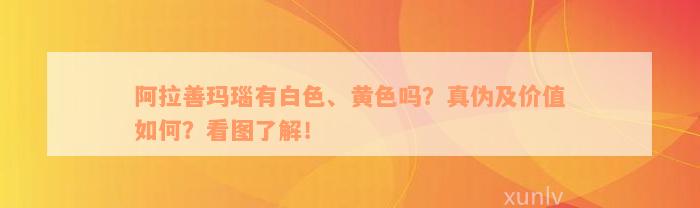 阿拉善玛瑙有白色、黄色吗？真伪及价值如何？看图了解！

xunlv